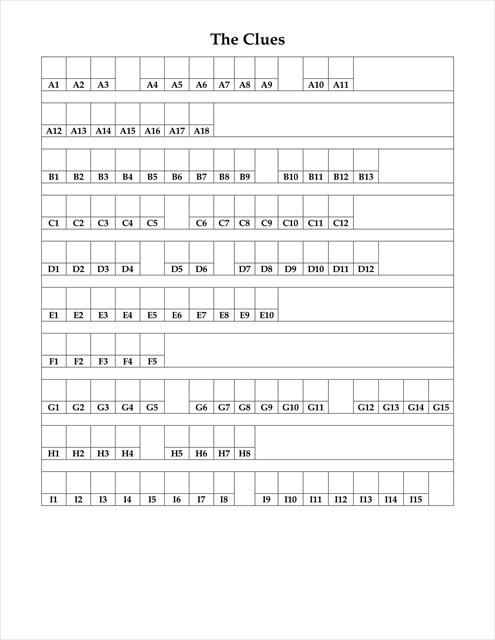 The Clues

A1 A2 A3 A4 A5 A6 A7 A8 A9 A10 A11

A12 A13 A14 A15 A16 A17 A18

B1 B2 B3 B4 B5 B6 B7 B8 B9 B10 B11 B12 B13

C1 C2 C3 C4 C5 C6 C7 C8 C9 C10 C11 C12

D1 D2 D3 D4 D5 D6 D7 D8 D9 D10 D11 D12

E1 E2 E3 E4 E5 E6 E7 E8 E9 E10

F1 F2 F3 F4 F5

G1 G2 G3 G4 G5 G6 G7 G8 G9 G10 G11 G12 G13 G14 G15

H1 H2 H3 H4 H5 H6 H7 H8

I1 I2 I3 I4 I5 I6 I7 I8 I9 I10 I11 I12 I13 I14 I15